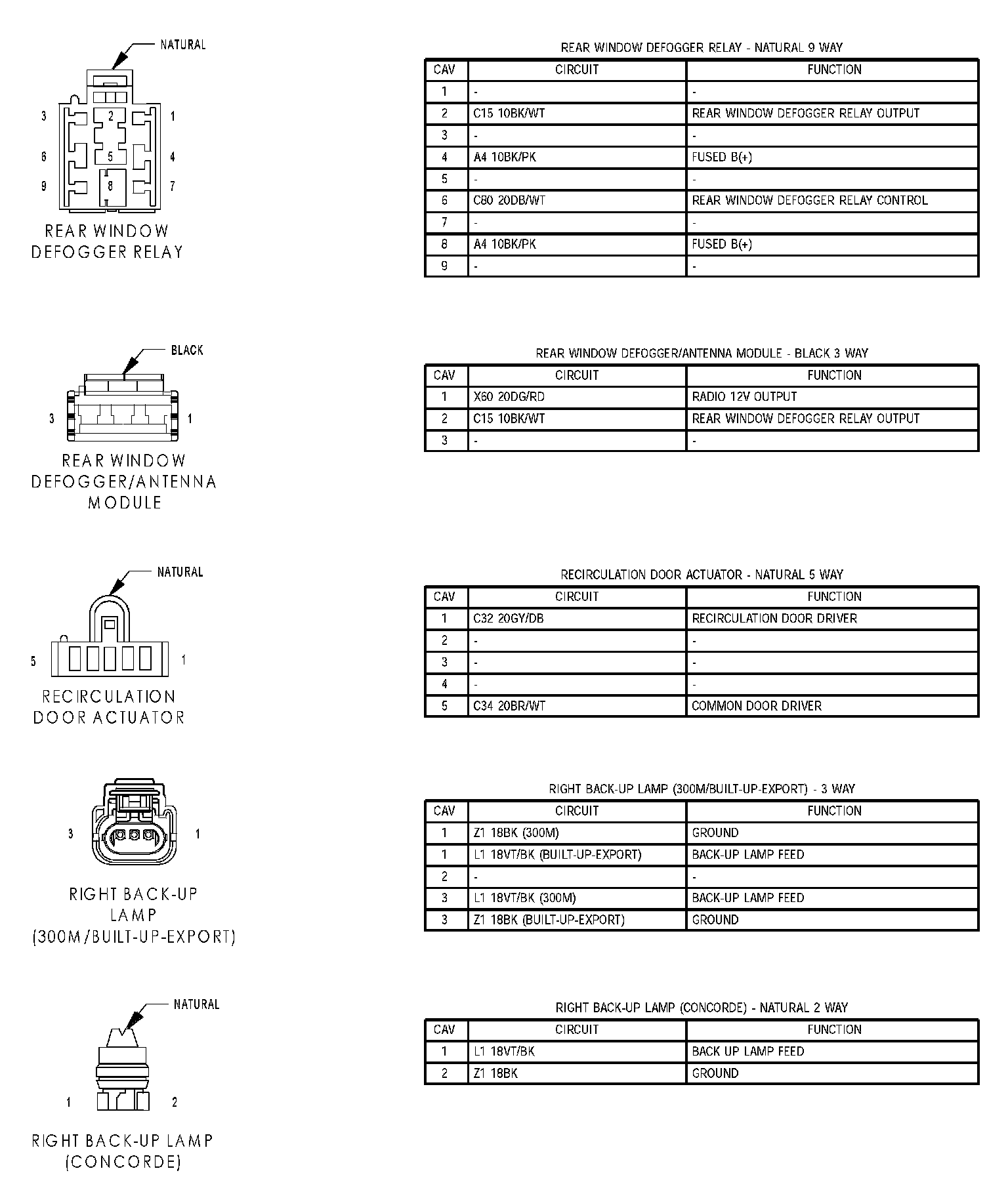 NATURAL

3 2 1
6 5 4
9 8 7

REAR WINDOW DEFOGGER RELAY

REAR WINDOW DEFOGGER RELAY - NATURAL 9 WAY

| CAV | CIRCUIT | FUNCTION |
|---|---|---|
| 1 | - | - |
| 2 | C15 10BK/WT | REAR WINDOW DEFOGGER RELAY OUTPUT |
| 3 | - | - |
| 4 | A4 10BK/PK | FUSED B(+) |
| 5 | - | - |
| 6 | C80 20DB/WT | REAR WINDOW DEFOGGER RELAY CONTROL |
| 7 | - | - |
| 8 | A4 10BK/PK | FUSED B(+) |
| 9 | - | - |

BLACK

3 1

REAR WINDOW DEFOGGER/ANTENNA MODULE

REAR WINDOW DEFOGGER/ANTENNA MODULE - BLACK 3 WAY

| CAV | CIRCUIT | FUNCTION |
|---|---|---|
| 1 | X60 20DG/RD | RADIO 12V OUTPUT |
| 2 | C15 10BK/WT | REAR WINDOW DEFOGGER RELAY OUTPUT |
| 3 | - | - |

NATURAL

5 1

RECIRCULATION DOOR ACTUATOR

RECIRCULATION DOOR ACTUATOR - NATURAL 5 WAY

| CAV | CIRCUIT | FUNCTION |
|---|---|---|
| 1 | C32 20GY/DB | RECIRCULATION DOOR DRIVER |
| 2 | - | - |
| 3 | - | - |
| 4 | - | - |
| 5 | C34 20BR/WT | COMMON DOOR DRIVER |

3 1

RIGHT BACK-UP LAMP (300M/BUILT-UP-EXPORT)

RIGHT BACK-UP LAMP (300M/BUILT-UP-EXPORT) - 3 WAY

| CAV | CIRCUIT | FUNCTION |
|---|---|---|
| 1 | Z1 18BK (300M) | GROUND |
| 1 | L1 18VT/BK (BUILT-UP-EXPORT) | BACK-UP LAMP FEED |
| 2 | - | - |
| 3 | L1 18VT/BK (300M) | BACK-UP LAMP FEED |
| 3 | Z1 18BK (BUILT-UP-EXPORT) | GROUND |

NATURAL

1 2

RIGHT BACK-UP LAMP (CONCORDE)

RIGHT BACK-UP LAMP (CONCORDE) - NATURAL 2 WAY

| CAV | CIRCUIT | FUNCTION |
|---|---|---|
| 1 | L1 18VT/BK | BACK UP LAMP FEED |
| 2 | Z1 18BK | GROUND |